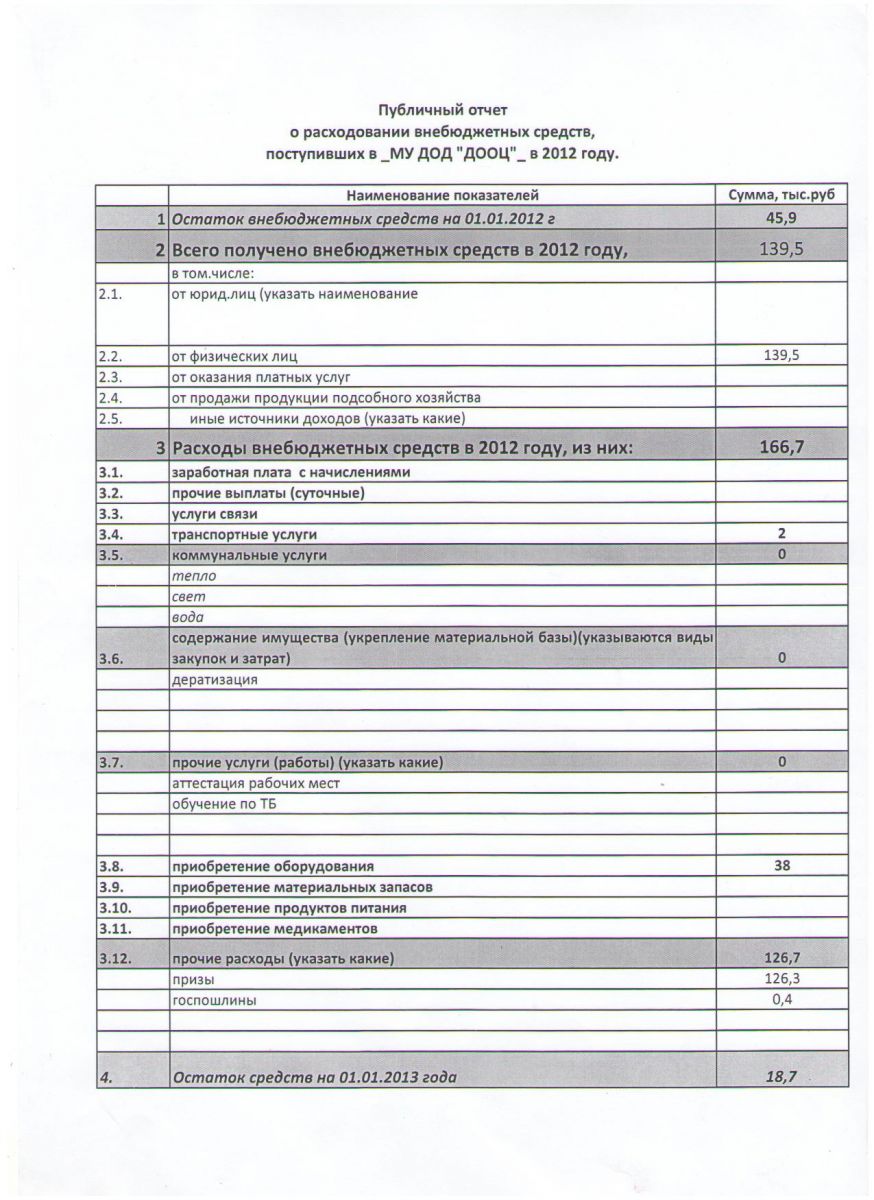 Публичный отчет
о расходовании внебюджетных средств,
поступивших в _МУ ДОД "ДООЦ"_ в 2012 году.

| | Наименование показателей | Сумма, тыс.руб |
|---|---|---|
| 1 | Остаток внебюджетных средств на 01.01.2012 г | 45,9 |
| 2 | Всего получено внебюджетных средств в 2012 году, | 139,5 |
| | в том.числе: | |
| 2.1. | от юрид.лиц (указать наименование | |
| 2.2. | от физических лиц | 139,5 |
| 2.3. | от оказания платных услуг | |
| 2.4. | от продажи продукции подсобного хозяйства | |
| 2.5. | иные источники доходов (указать какие) | |
| 3 | Расходы внебюджетных средств в 2012 году, из них: | 166,7 |
| 3.1. | заработная плата с начислениями | |
| 3.2. | прочие выплаты (суточные) | |
| 3.3. | услуги связи | |
| 3.4. | транспортные услуги | 2 |
| 3.5. | коммунальные услуги | 0 |
| | тепло | |
| | свет | |
| | вода | |
| 3.6. | содержание имущества (укрепление материальной базы)(указываются виды закупок и затрат) | 0 |
| | дератизация | |
| | | |
| | | |
| | | |
| 3.7. | прочие услуги (работы) (указать какие) | 0 |
| | аттестация рабочих мест | |
| | обучение по ТБ | |
| | | |
| | | |
| 3.8. | приобретение оборудования | 38 |
| 3.9. | приобретение материальных запасов | |
| 3.10. | приобретение продуктов питания | |
| 3.11. | приобретение медикаментов | |
| 3.12. | прочие расходы (указать какие) | 126,7 |
| | призы | 126,3 |
| | госпошлины | 0,4 |
| | | |
| | | |
| 4. | Остаток средств на 01.01.2013 года | 18,7 |